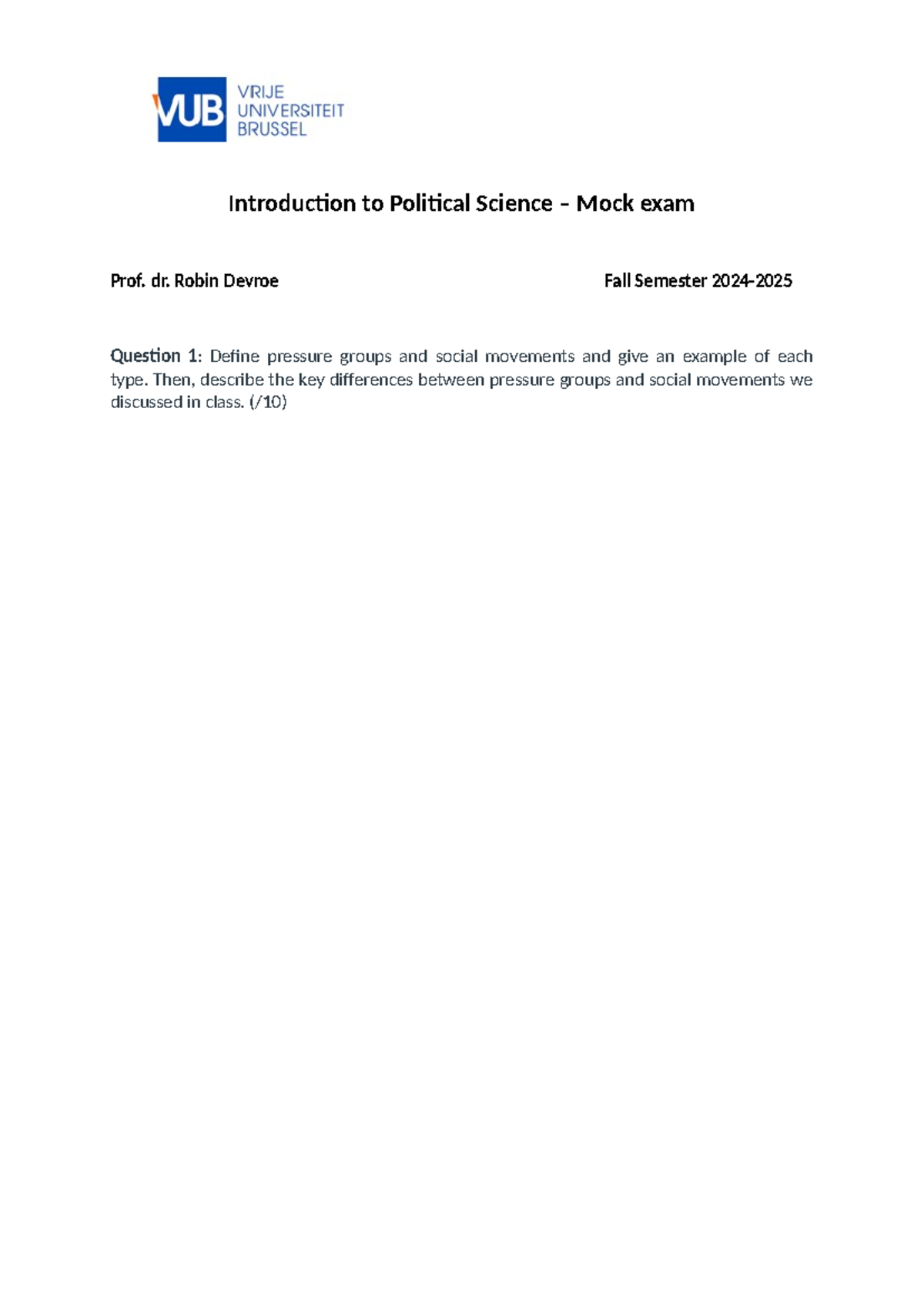 VUB VRIJE UNIVERSITEIT BRUSSEL

Introduction to Political Science – Mock exam

Prof. dr. Robin Devroe

Fall Semester 2024-2025

Question 1: Define pressure groups and social movements and give an example of each type. Then, describe the key differences between pressure groups and social movements we discussed in class. (/10)